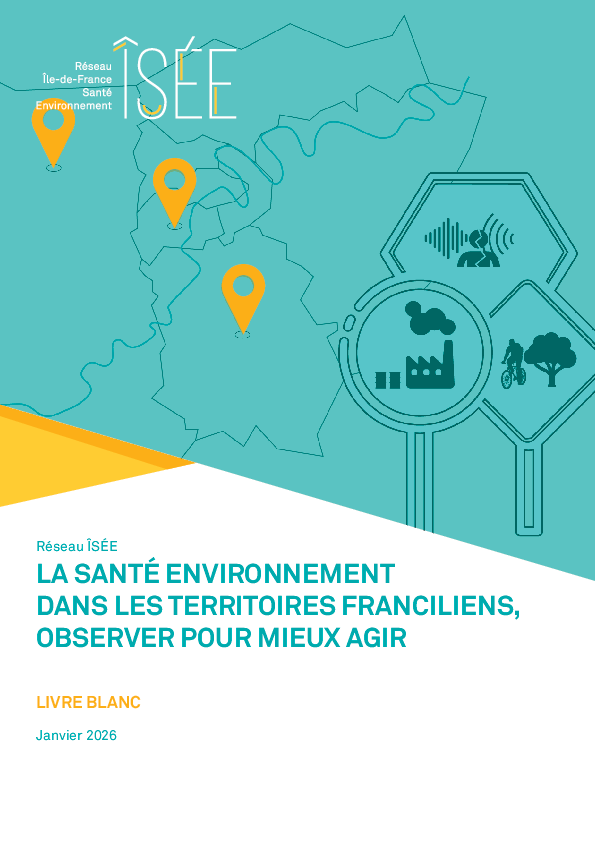 Réseau
Île-de-France
Santé
Environnement

ÎSÉE

Réseau ÎSÉE

LA SANTÉ ENVIRONNEMENT
DANS LES TERRITOIRES FRANCILIENS,
OBSERVER POUR MIEUX AGIR

LIVRE BLANC

Janvier 2026